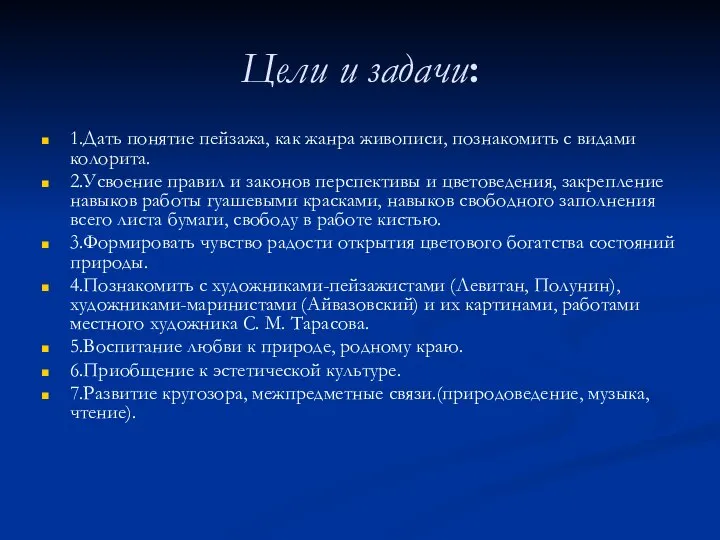 Цели и задачи:

1.Дать понятие пейзажа, как жанра живописи, познакомить с видами колорита.

2.Усвоение правил и законов перспективы и цветоведения, закрепление навыков работы гуашевыми красками, навыков свободного заполнения всего листа бумаги, свободу в работе кистью.

3.Формировать чувство радости открытия цветового богатства состояний природы.

4.Познакомить с художниками-пейзажистами (Левитан, Полунин), художниками-маринистами (Айвазовский) и их картинами, работами местного художника С. М. Тарасова.

5.Воспитание любви к природе, родному краю.

6.Приобщение к эстетической культуре.

7.Развитие кругозора, межпредметные связи.(природоведение, музыка, чтение).